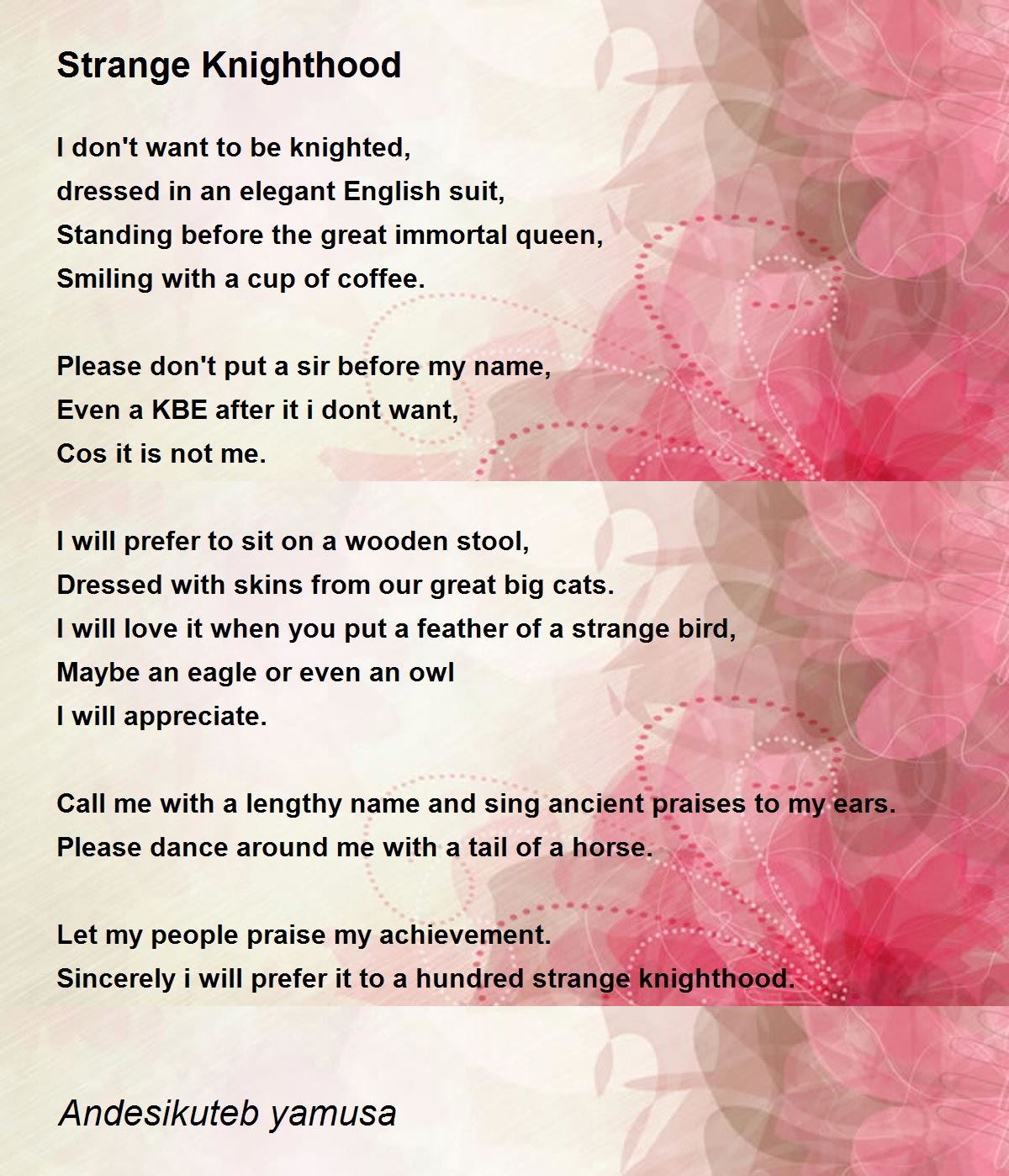 Strange Knighthood

I don't want to be knighted,
dressed in an elegant English suit,
Standing before the great immortal queen,
Smiling with a cup of coffee.

Please don't put a sir before my name,
Even a KBE after it i dont want,
Cos it is not me.

I will prefer to sit on a wooden stool,
Dressed with skins from our great big cats.
I will love it when you put a feather of a strange bird,
Maybe an eagle or even an owl
I will appreciate.

Call me with a lengthy name and sing ancient praises to my ears.
Please dance around me with a tail of a horse.

Let my people praise my achievement.
Sincerely i will prefer it to a hundred strange knighthood.

Andesikuteb yamusa